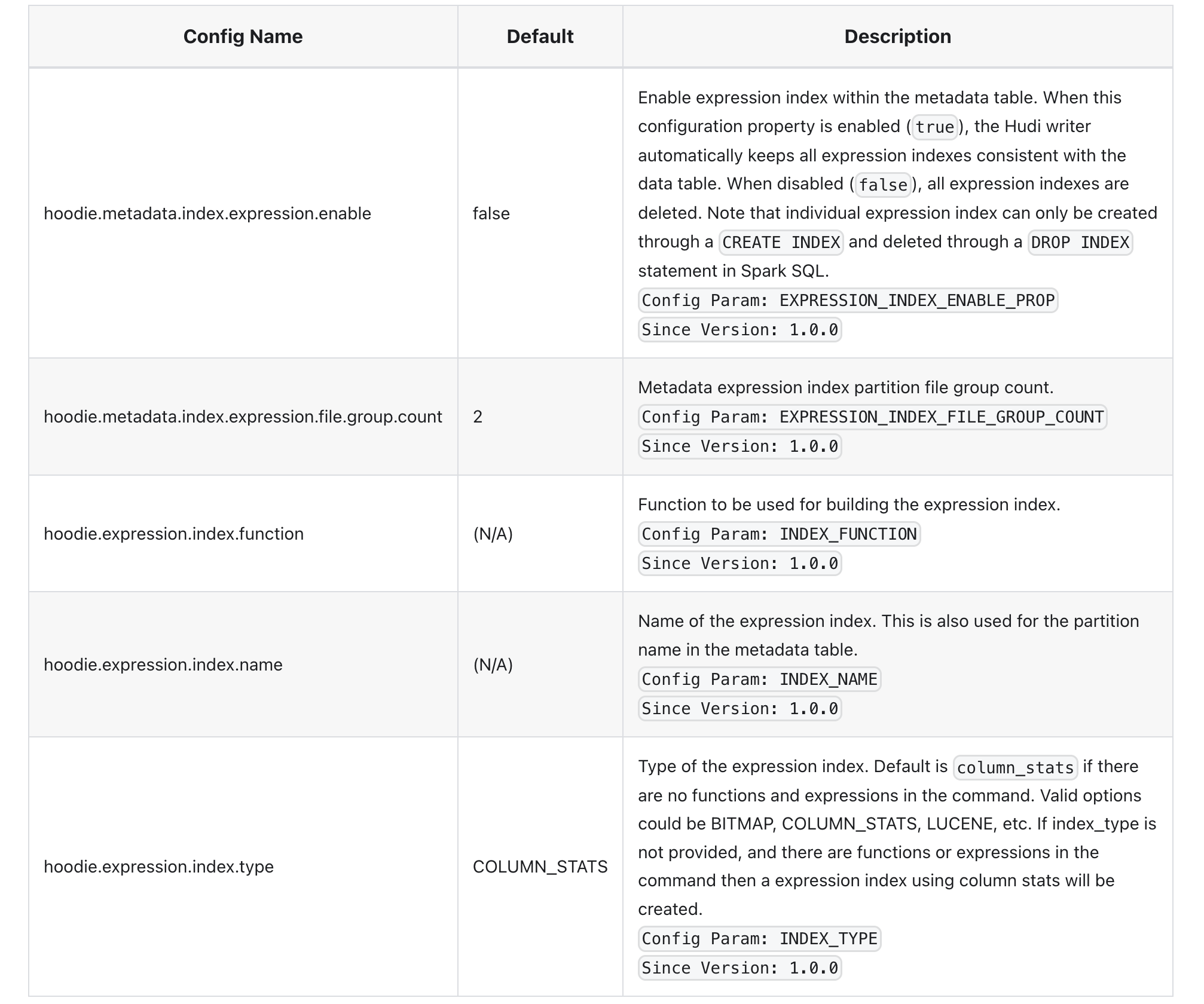 | Config Name | Default | Description |
|---|---|---|
| hoodie.metadata.index.expression.enable | false | Enable expression index within the metadata table. When this configuration property is enabled (true), the Hudi writer automatically keeps all expression indexes consistent with the data table. When disabled (false), all expression indexes are deleted. Note that individual expression index can only be created through a CREATE INDEX and deleted through a DROP INDEX statement in Spark SQL. Config Param: EXPRESSION_INDEX_ENABLE_PROP Since Version: 1.0.0 |
| hoodie.metadata.index.expression.file.group.count | 2 | Metadata expression index partition file group count. Config Param: EXPRESSION_INDEX_FILE_GROUP_COUNT Since Version: 1.0.0 |
| hoodie.expression.index.function | (N/A) | Function to be used for building the expression index. Config Param: INDEX_FUNCTION Since Version: 1.0.0 |
| hoodie.expression.index.name | (N/A) | Name of the expression index. This is also used for the partition name in the metadata table. Config Param: INDEX_NAME Since Version: 1.0.0 |
| hoodie.expression.index.type | COLUMN_STATS | Type of the expression index. Default is column_stats if there are no functions and expressions in the command. Valid options could be BITMAP, COLUMN_STATS, LUCENE, etc. If index_type is not provided, and there are functions or expressions in the command then a expression index using column stats will be created. Config Param: INDEX_TYPE Since Version: 1.0.0 |